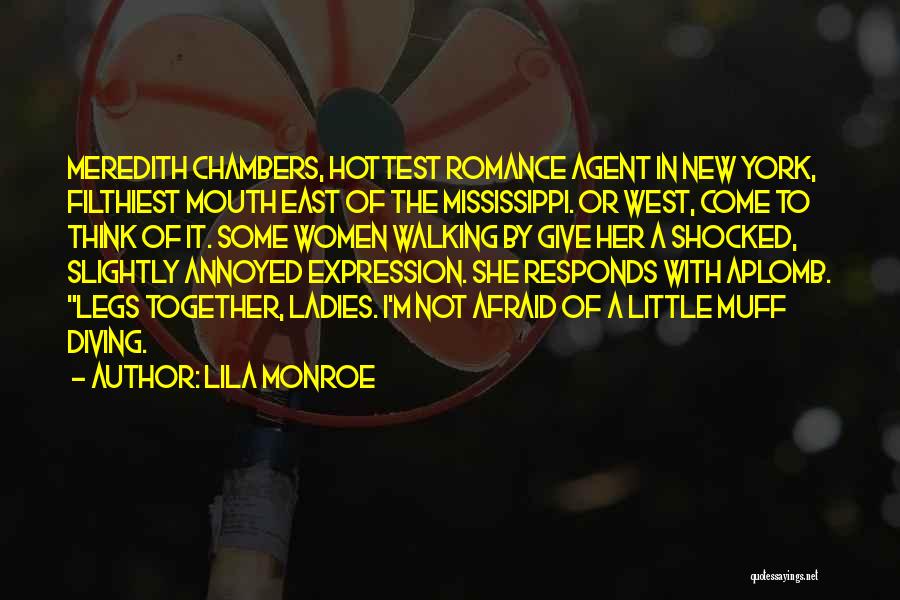 MEREDITH CHAMBERS, HOTTEST ROMANCE AGENT IN NEW YORK, FILTHIEST MOUTH EAST OF THE MISSISSIPPI. OR WEST, COME TO THINK OF IT. SOME WOMEN WALKING BY GIVE HER A SHOCKED, SLIGHTLY ANNOYED EXPRESSION. SHE RESPONDS WITH APLOMB. "LEGS TOGETHER, LADIES. I'M NOT AFRAID OF A LITTLE MUFF DIVING.

- AUTHOR: LILA MONROE

quotessayings.net